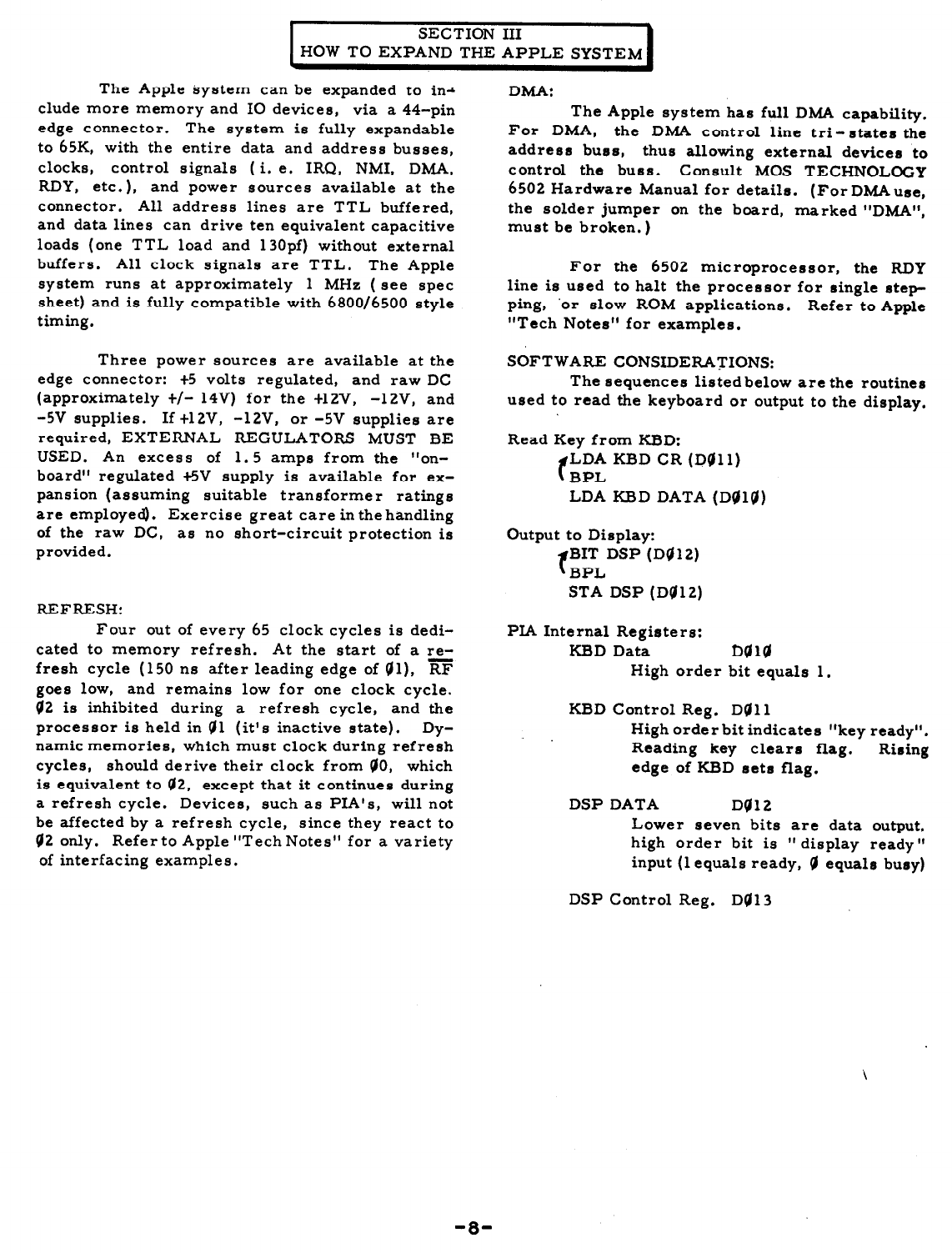 SECTION III
HOW TO EXPAND THE APPLE SYSTEM

The Apple system can be expanded to include more memory and IO devices, via a 44-pin edge connector. The system is fully expandable to 65K, with the entire data and address busses, clocks, control signals (i. e. IRQ, NMI, DMA, RDY, etc.), and power sources available at the connector. All address lines are TTL buffered, and data lines can drive ten equivalent capacitive loads (one TTL load and 130pf) without external buffers. All clock signals are TTL. The Apple system runs at approximately 1 MHz (see spec sheet) and is fully compatible with 6800/6500 style timing.

Three power sources are available at the edge connector: +5 volts regulated, and raw DC (approximately +/- 14V) for the +12V, -12V, and -5V supplies. If +12V, -12V, or -5V supplies are required, EXTERNAL REGULATORS MUST BE USED. An excess of 1.5 amps from the "on-board" regulated +5V supply is available for expansion (assuming suitable transformer ratings are employed). Exercise great care in the handling of the raw DC, as no short-circuit protection is provided.

REFRESH:
Four out of every 65 clock cycles is dedicated to memory refresh. At the start of a refresh cycle (150 ns after leading edge of Ø1), $\overline{RF}$ goes low, and remains low for one clock cycle. Ø2 is inhibited during a refresh cycle, and the processor is held in Ø1 (it's inactive state). Dynamic memories, which must clock during refresh cycles, should derive their clock from Ø0, which is equivalent to Ø2, except that it continues during a refresh cycle. Devices, such as PIA's, will not be affected by a refresh cycle, since they react to Ø2 only. Refer to Apple "Tech Notes" for a variety of interfacing examples.

DMA:
The Apple system has full DMA capability. For DMA, the DMA control line tri-states the address buss, thus allowing external devices to control the buss. Consult MOS TECHNOLOGY 6502 Hardware Manual for details. (For DMA use, the solder jumper on the board, marked "DMA", must be broken.)

For the 6502 microprocessor, the RDY line is used to halt the processor for single stepping, or slow ROM applications. Refer to Apple "Tech Notes" for examples.

SOFTWARE CONSIDERATIONS:
The sequences listed below are the routines used to read the keyboard or output to the display.

Read Key from KBD:
LDA KBD CR (DØ11)
BPL
LDA KBD DATA (DØ1Ø)

Output to Display:
BIT DSP (DØ12)
BPL
STA DSP (DØ12)

PIA Internal Registers:
KBD Data DØ1Ø
High order bit equals 1.

KBD Control Reg. DØ11
High order bit indicates "key ready". Reading key clears flag. Rising edge of KBD sets flag.

DSP DATA DØ12
Lower seven bits are data output. high order bit is "display ready" input (1 equals ready, Ø equals busy)

DSP Control Reg. DØ13

-8-